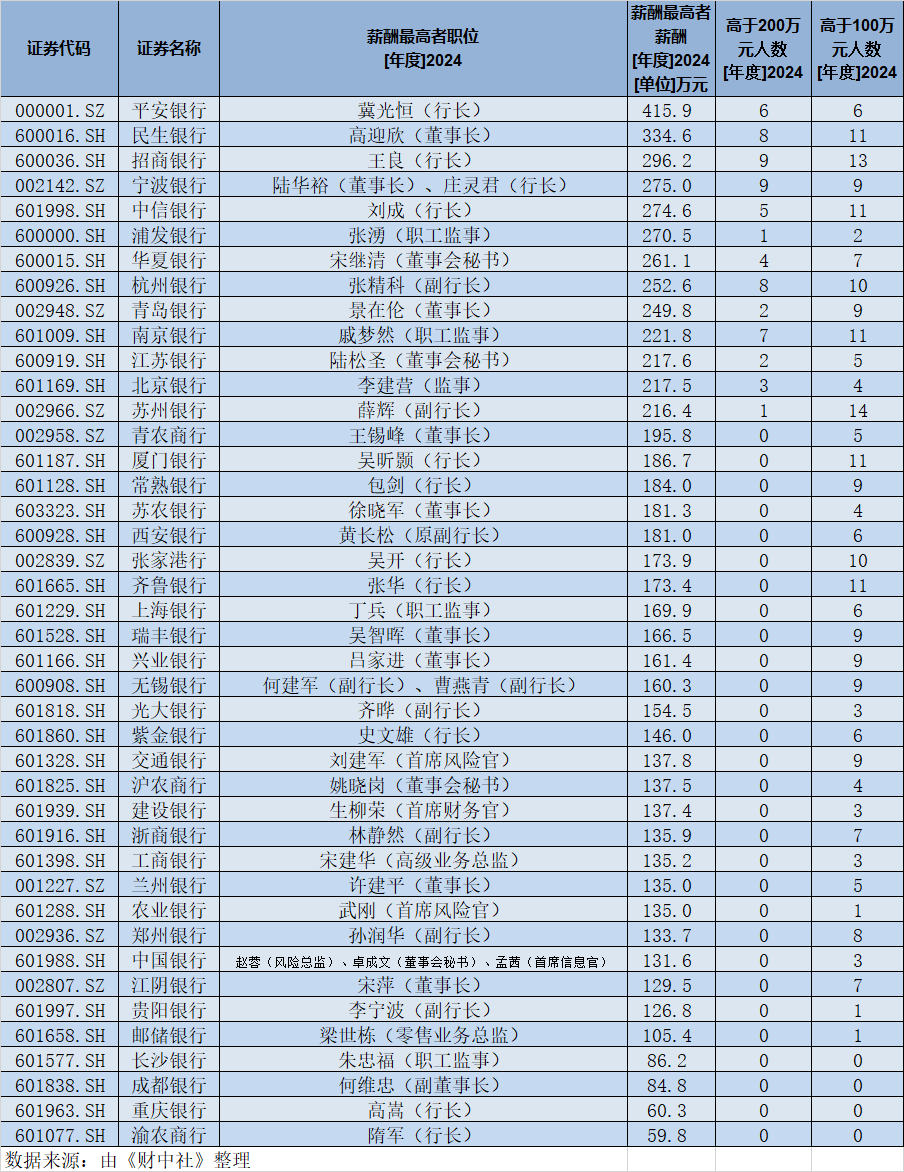 | 证券代码 | 证券名称 | 薪酬最高者职位 [年度]2024 | 薪酬最高者薪酬 [年度]2024 [单位]万元 | 高于200万元人数 [年度]2024 | 高于100万元人数 [年度]2024 |
|---|---|---|---|---|---|
| 000001.SZ | 平安银行 | 冀光恒（行长） | 415.9 | 6 | 6 |
| 600016.SH | 民生银行 | 高迎欣（董事长） | 334.6 | 8 | 11 |
| 600036.SH | 招商银行 | 王良（行长） | 296.2 | 9 | 13 |
| 002142.SZ | 宁波银行 | 陆华裕（董事长）、庄灵君（行长） | 275.0 | 9 | 9 |
| 601998.SH | 中信银行 | 刘成（行长） | 274.6 | 5 | 11 |
| 600000.SH | 浦发银行 | 张湧（职工监事） | 270.5 | 1 | 2 |
| 600015.SH | 华夏银行 | 宋继清（董事会秘书） | 261.1 | 4 | 7 |
| 600926.SH | 杭州银行 | 张精科（副行长） | 252.6 | 8 | 10 |
| 002948.SZ | 青岛银行 | 景在伦（董事长） | 249.8 | 2 | 9 |
| 601009.SH | 南京银行 | 戚梦然（职工监事） | 221.8 | 7 | 11 |
| 600919.SH | 江苏银行 | 陆松圣（董事会秘书） | 217.6 | 2 | 5 |
| 601169.SH | 北京银行 | 李建营（监事） | 217.5 | 3 | 4 |
| 002966.SZ | 苏州银行 | 薛辉（副行长） | 216.4 | 1 | 14 |
| 002958.SZ | 青农商行 | 王锡峰（董事长） | 195.8 | 0 | 5 |
| 601187.SH | 厦门银行 | 吴昕颢（行长） | 186.7 | 0 | 11 |
| 601128.SH | 常熟银行 | 包剑（行长） | 184.0 | 0 | 9 |
| 603323.SH | 苏农银行 | 徐晓军（董事长） | 181.3 | 0 | 4 |
| 600928.SH | 西安银行 | 黄长松（原副行长） | 181.0 | 0 | 6 |
| 002839.SZ | 张家港行 | 吴开（行长） | 173.9 | 0 | 10 |
| 601665.SH | 齐鲁银行 | 张华（行长） | 173.4 | 0 | 11 |
| 601229.SH | 上海银行 | 丁兵（职工监事） | 169.9 | 0 | 6 |
| 601528.SH | 瑞丰银行 | 吴智晖（董事长） | 166.5 | 0 | 9 |
| 601166.SH | 兴业银行 | 吕家进（董事长） | 161.4 | 0 | 9 |
| 600908.SH | 无锡银行 | 何建军（副行长）、曹燕青（副行长） | 160.3 | 0 | 9 |
| 601818.SH | 光大银行 | 齐晔（副行长） | 154.5 | 0 | 3 |
| 601860.SH | 紫金银行 | 史文雄（行长） | 146.0 | 0 | 6 |
| 601328.SH | 交通银行 | 刘建军（首席风险官） | 137.8 | 0 | 9 |
| 601825.SH | 沪农商行 | 姚晓岗（董事会秘书） | 137.5 | 0 | 4 |
| 601939.SH | 建设银行 | 生柳荣（首席财务官） | 137.4 | 0 | 3 |
| 601916.SH | 浙商银行 | 林静然（副行长） | 135.9 | 0 | 7 |
| 601398.SH | 工商银行 | 宋建华（高级业务总监） | 135.2 | 0 | 3 |
| 001227.SZ | 兰州银行 | 许建平（董事长） | 135.0 | 0 | 5 |
| 601288.SH | 农业银行 | 武刚（首席风险官） | 135.0 | 0 | 1 |
| 002936.SZ | 郑州银行 | 孙润华（副行长） | 133.7 | 0 | 8 |
| 601988.SH | 中国银行 | 赵蓉（风险总监）、卓成文（董事会秘书）、孟茜（首席信息官） | 131.6 | 0 | 3 |
| 002807.SZ | 江阴银行 | 宋萍（董事长） | 129.5 | 0 | 7 |
| 601997.SH | 贵阳银行 | 李宁波（副行长） | 126.8 | 0 | 1 |
| 601658.SH | 邮储银行 | 梁世栋（零售业务总监） | 105.4 | 0 | 1 |
| 601577.SH | 长沙银行 | 朱忠福（职工监事） | 86.2 | 0 | 0 |
| 601838.SH | 成都银行 | 何维忠（副董事长） | 84.8 | 0 | 0 |
| 601963.SH | 重庆银行 | 高嵩（行长） | 60.3 | 0 | 0 |
| 601077.SH | 渝农商行 | 隋军（行长） | 59.8 | 0 | 0 |

数据来源：由《财中社》整理